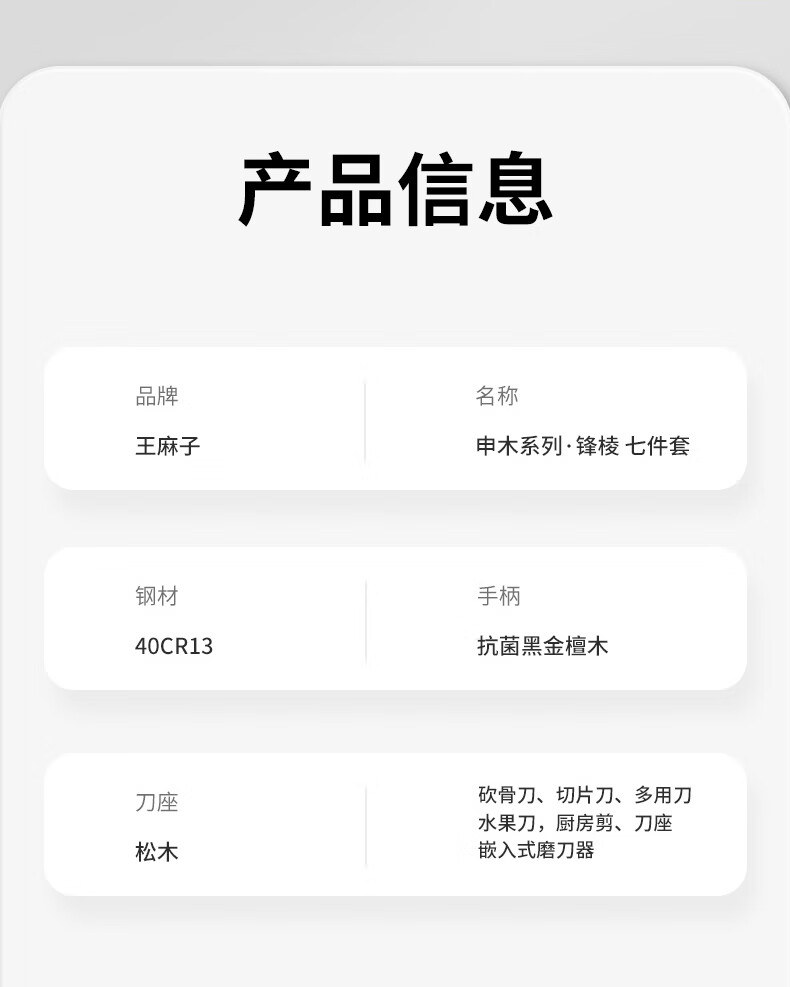 产品信息

品牌

王麻子

名称

申木系列·锋棱 七件套

钢材

40CR13

手柄

抗菌黑金檀木

刀座

松木

砍骨刀、切片刀、多用刀
水果刀，厨房剪、刀座
嵌入式磨刀器